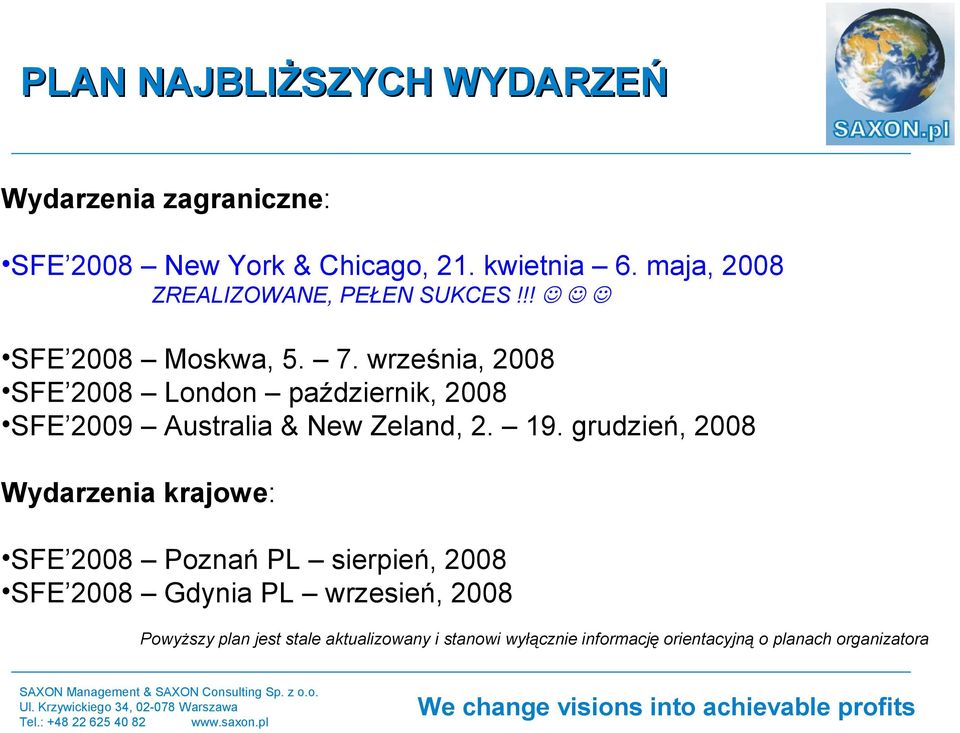 PLAN NAJBLIŻSZYCH WYDARZEŃ

SAXON.pl

Wydarzenia zagraniczne:

•SFE’2008 – New York & Chicago, 21. kwietnia – 6. maja, 2008
ZREALIZOWANE, PEŁEN SUKCES !!! ☺☺☺

•SFE’2008 – Moskwa, 5. – 7. września, 2008
•SFE’2008 – London – październik, 2008
•SFE’2009 – Australia & New Zeland, 2. – 19. grudzień, 2008

Wydarzenia krajowe:

•SFE’2008 – Poznań PL – sierpień, 2008
•SFE’2008 – Gdynia PL – wrzesień, 2008

Powyższy plan jest stale aktualizowany i stanowi wyłącznie informację orientacyjną o planach organizatora

SAXON Management & SAXON Consulting Sp. z o.o.
Ul. Krzywickiego 34, 02-078 Warszawa
Tel.: +48 22 625 40 82 www.saxon.pl

We change visions into achievable profits